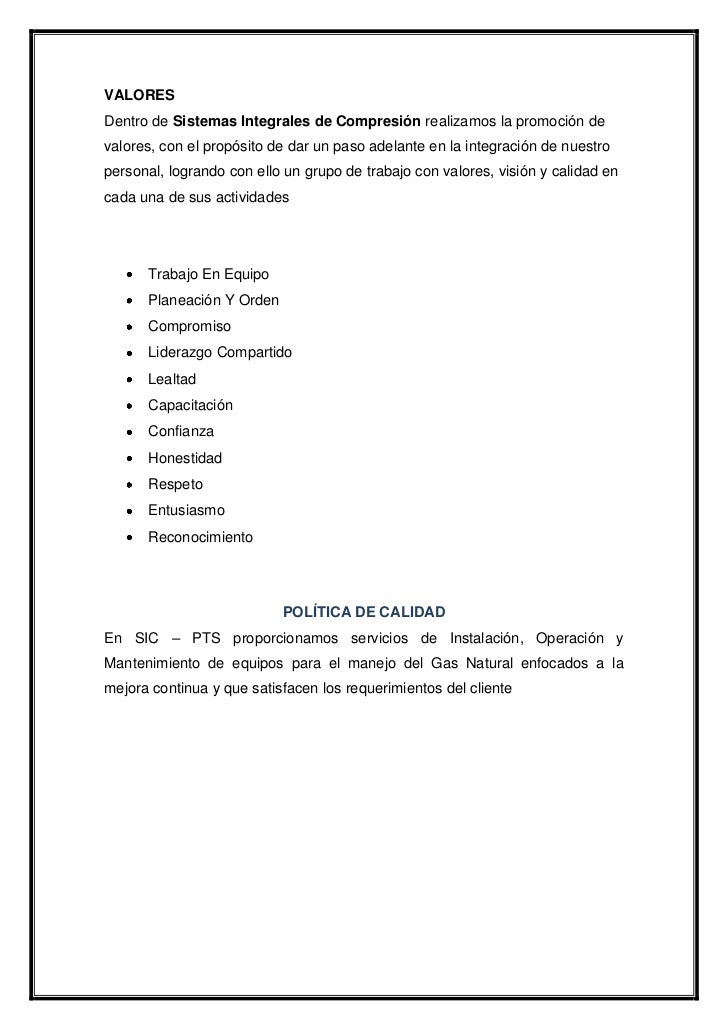 VALORES
Dentro de Sistemas Integrales de Compresión realizamos la promoción de valores, con el propósito de dar un paso adelante en la integración de nuestro personal, logrando con ello un grupo de trabajo con valores, visión y calidad en cada una de sus actividades

- Trabajo En Equipo
- Planeación Y Orden
- Compromiso
- Liderazgo Compartido
- Lealtad
- Capacitación
- Confianza
- Honestidad
- Respeto
- Entusiasmo
- Reconocimiento

POLÍTICA DE CALIDAD
En SIC – PTS proporcionamos servicios de Instalación, Operación y Mantenimiento de equipos para el manejo del Gas Natural enfocados a la mejora continua y que satisfacen los requerimientos del cliente